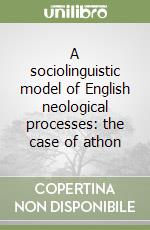 unilibro

A sociolinguistic model of English neological processes: the case of athon

COPERTINA NON DISPONIBILE